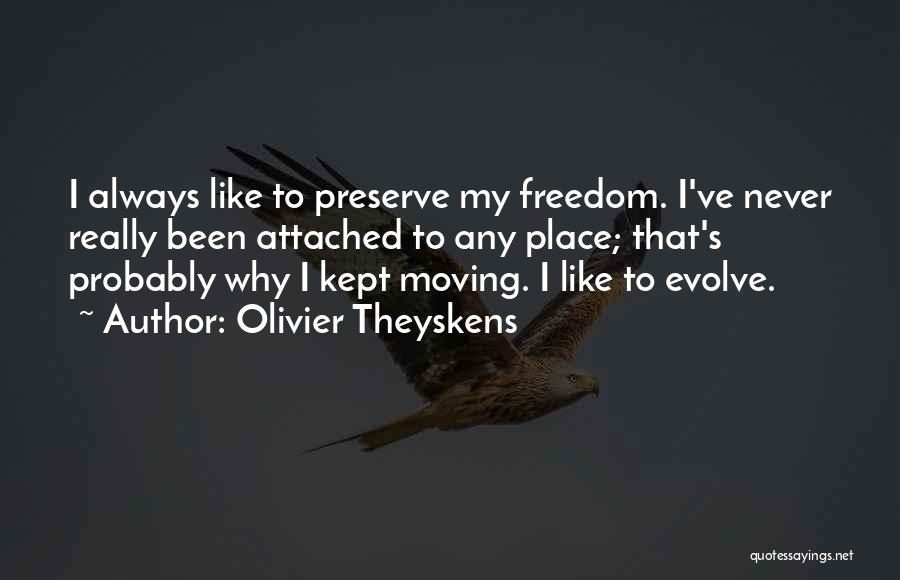 I always like to preserve my freedom. I've never really been attached to any place; that's probably why I kept moving. I like to evolve.
~ Author: Olivier Theyskens

quotessayings.net